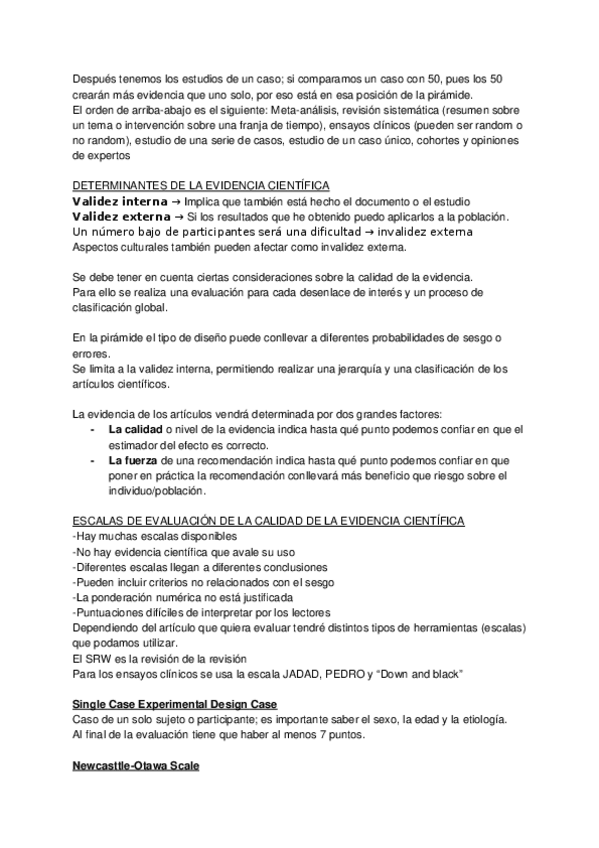 Después tenemos los estudios de un caso; si comparamos un caso con 50, pues los 50 crearán más evidencia que uno solo, por eso está en esa posición de la pirámide.
El orden de arriba-abajo es el siguiente: Meta-análisis, revisión sistemática (resumen sobre un tema o intervención sobre una franja de tiempo), ensayos clínicos (pueden ser random o no random), estudio de una serie de casos, estudio de un caso único, cohortes y opiniones de expertos

DETERMINANTES DE LA EVIDENCIA CIENTÍFICA
Validez interna → Implica que también está hecho el documento o el estudio
Validez externa → Si los resultados que he obtenido puedo aplicarlos a la población.
Un número bajo de participantes será una dificultad → invalidez externa
Aspectos culturales también pueden afectar como invalidez externa.

Se debe tener en cuenta ciertas consideraciones sobre la calidad de la evidencia.
Para ello se realiza una evaluación para cada desenlace de interés y un proceso de clasificación global.

En la pirámide el tipo de diseño puede conllevar a diferentes probabilidades de sesgo o errores.
Se limita a la validez interna, permitiendo realizar una jerarquía y una clasificación de los artículos científicos.

La evidencia de los artículos vendrá determinada por dos grandes factores:
- La calidad o nivel de la evidencia indica hasta qué punto podemos confiar en que el estimador del efecto es correcto.
- La fuerza de una recomendación indica hasta qué punto podemos confiar en que poner en práctica la recomendación conllevará más beneficio que riesgo sobre el individuo/población.

ESCALAS DE EVALUACIÓN DE LA CALIDAD DE LA EVIDENCIA CIENTÍFICA
-Hay muchas escalas disponibles
-No hay evidencia científica que avale su uso
-Diferentes escalas llegan a diferentes conclusiones
-Pueden incluir criterios no relacionados con el sesgo
-La ponderación numérica no está justificada
-Puntuaciones difíciles de interpretar por los lectores
Dependiendo del artículo que quiera evaluar tendré distintos tipos de herramientas (escalas) que podamos utilizar.
El SRW es la revisión de la revisión
Para los ensayos clínicos se usa la escala JADAD, PEDRO y "Down and black"

Single Case Experimental Design Case
Caso de un solo sujeto o participante; es importante saber el sexo, la edad y la etiología.
Al final de la evaluación tiene que haber al menos 7 puntos.

Newcasttle-Otawa Scale